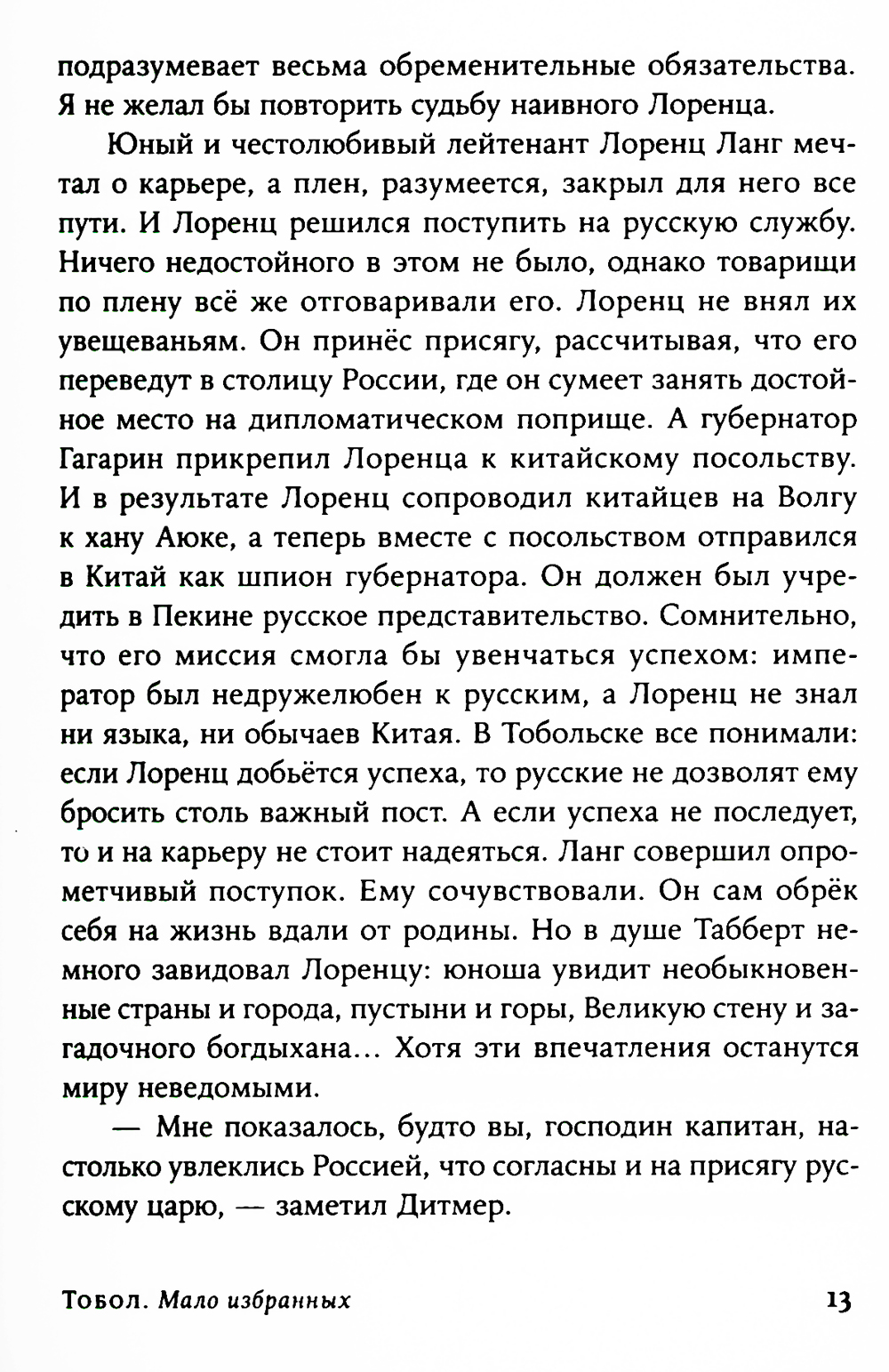 подразумевает весьма обременительные обязательства. Я не желал бы повторить судьбу наивного Лоренца.

Юный и честолюбивый лейтенант Лоренц Ланг мечтал о карьере, а плен, разумеется, закрыл для него все пути. И Лоренц решился поступить на русскую службу. Ничего недостойного в этом не было, однако товарищи по плену всё же отговаривали его. Лоренц не внял их увещеваньям. Он принёс присягу, рассчитывая, что его переведут в столицу России, где он сумеет занять достойное место на дипломатическом поприще. А губернатор Гагарин прикрепил Лоренца к китайскому посольству. И в результате Лоренц сопроводил китайцев на Волгу к хану Аюке, а теперь вместе с посольством отправился в Китай как шпион губернатора. Он должен был учредить в Пекине русское представительство. Сомнительно, что его миссия смогла бы увенчаться успехом: император был недружелюбен к русским, а Лоренц не знал ни языка, ни обычаев Китая. В Тобольске все понимали: если Лоренц добьётся успеха, то русские не дозволят ему бросить столь важный пост. А если успеха не последует, то и на карьеру не стоит надеяться. Ланг совершил опрометчивый поступок. Ему сочувствовали. Он сам обрёк себя на жизнь вдали от родины. Но в душе Табберт немного завидовал Лоренцу: юноша увидит необыкновенные страны и города, пустыни и горы, Великую стену и загадочного богдыхана... Хотя эти впечатления останутся миру неведомыми.

— Мне показалось, будто вы, господин капитан, настолько увлеклись Россией, что согласны и на присягу русскому царю, — заметил Дитмер.

Тобол. Мало избранных 13